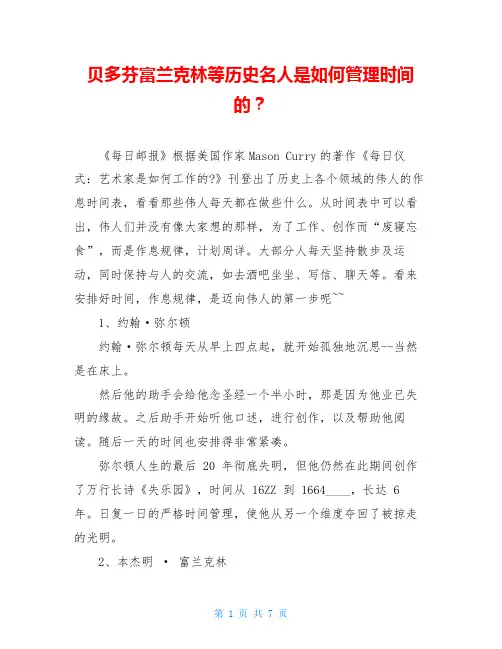 贝多芬富兰克林等历史名人是如何管理时间的？

《每日邮报》根据美国作家 Mason Curry 的著作《每日仪式：艺术家是如何工作的?》刊登出了历史上各个领域的伟人的作息时间表，看看那些伟人每天都在做些什么。从时间表中可以看出，伟人们并没有像大家想的那样，为了工作、创作而“废寝忘食”，而是作息规律，计划周详。大部分人每天坚持散步及运动，同时保持与人的交流，如去酒吧坐坐、写信、聊天等。看来安排好时间，作息规律，是迈向伟人的第一步呢~~

1、约翰·弥尔顿

约翰·弥尔顿每天从早上四点起，就开始孤独地沉思--当然是在床上。

然后他的助手会给他念圣经一个半小时，那是因为他业已失明的缘故。之后助手开始听他口述，进行创作，以及帮助他阅读。随后一天的时间也安排得非常紧凑。

弥尔顿人生的最后 20 年彻底失明，但他仍然在此期间创作了万行长诗《失乐园》，时间从 16ZZ 到 1664____，长达 6 年。日复一日的严格时间管理，使他从另一个维度夺回了被掠走的光明。

2、本杰明 · 富兰克林

第 1 页 共 7 页